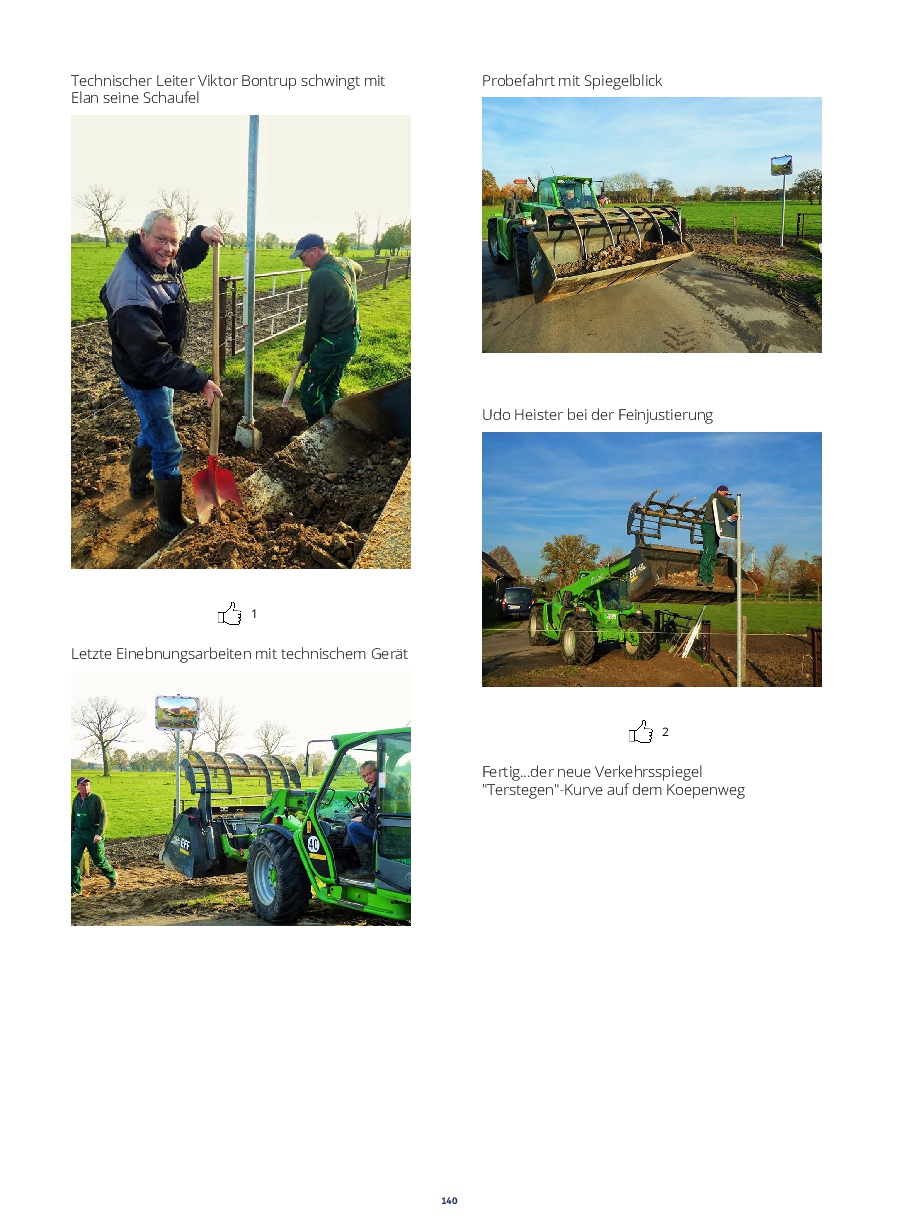 Technischer Leiter Viktor Bontrup schwingt mit Elan seine Schaufel

1

Letzte Einebnungsarbeiten mit technischem Gerät

Probefahrt mit Spiegelblick

Udo Heister bei der Feinjustierung

2

Fertig...der neue Verkehrsspiegel "Terstegen"-Kurve auf dem Koepenweg

140